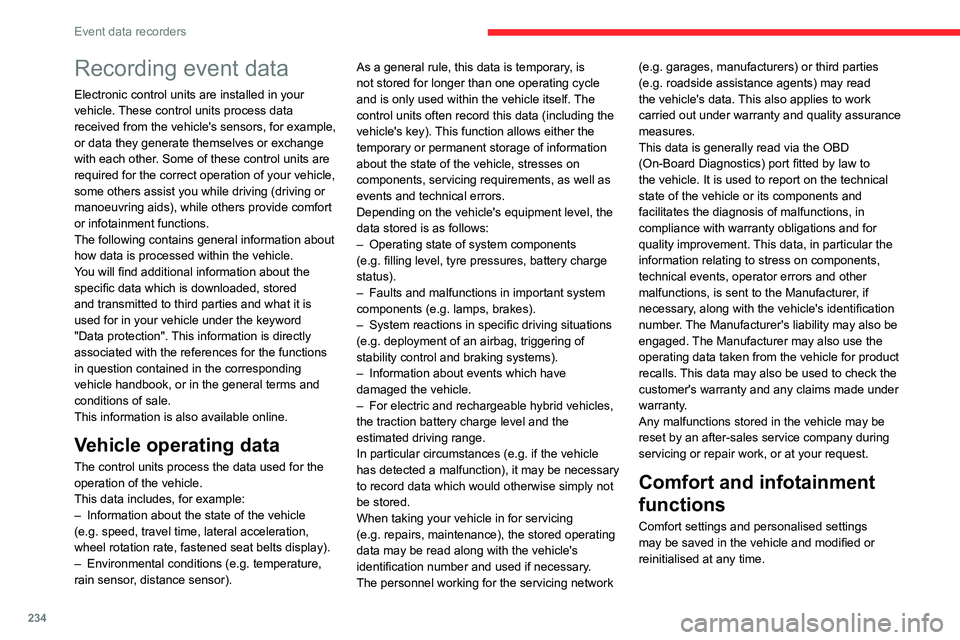 Event data recorders

Recording event data

Electronic control units are installed in your vehicle. These control units process data received from the vehicle's sensors, for example, or data they generate themselves or exchange with each other. Some of these control units are required for the correct operation of your vehicle, some others assist you while driving (driving or manoeuvring aids), while others provide comfort or infotainment functions.
The following contains general information about how data is processed within the vehicle.
You will find additional information about the specific data which is downloaded, stored and transmitted to third parties and what it is used for in your vehicle under the keyword "Data protection". This information is directly associated with the references for the functions in question contained in the corresponding vehicle handbook, or in the general terms and conditions of sale.
This information is also available online.

Vehicle operating data

The control units process the data used for the operation of the vehicle.
This data includes, for example:
– Information about the state of the vehicle (e.g. speed, travel time, lateral acceleration, wheel rotation rate, fastened seat belts display).
– Environmental conditions (e.g. temperature, rain sensor, distance sensor).

As a general rule, this data is temporary, is not stored for longer than one operating cycle and is only used within the vehicle itself. The control units often record this data (including the vehicle's key). This function allows either the temporary or permanent storage of information about the state of the vehicle, stresses on components, servicing requirements, as well as events and technical errors.
Depending on the vehicle's equipment level, the data stored is as follows:
– Operating state of system components (e.g. filling level, tyre pressures, battery charge status).
– Faults and malfunctions in important system components (e.g. lamps, brakes).
– System reactions in specific driving situations (e.g. deployment of an airbag, triggering of stability control and braking systems).
– Information about events which have damaged the vehicle.
– For electric and rechargeable hybrid vehicles, the traction battery charge level and the estimated driving range.
In particular circumstances (e.g. if the vehicle has detected a malfunction), it may be necessary to record data which would otherwise simply not be stored.
When taking your vehicle in for servicing (e.g. repairs, maintenance), the stored operating data may be read along with the vehicle's identification number and used if necessary.
The personnel working for the servicing network (e.g. garages, manufacturers) or third parties (e.g. roadside assistance agents) may read the vehicle's data. This also applies to work carried out under warranty and quality assurance measures.
This data is generally read via the OBD (On-Board Diagnostics) port fitted by law to the vehicle. It is used to report on the technical state of the vehicle or its components and facilitates the diagnosis of malfunctions, in compliance with warranty obligations and for quality improvement. This data, in particular the information relating to stress on components, technical events, operator errors and other malfunctions, is sent to the Manufacturer, if necessary, along with the vehicle's identification number. The Manufacturer's liability may also be engaged. The Manufacturer may also use the operating data taken from the vehicle for product recalls. This data may also be used to check the customer's warranty and any claims made under warranty.
Any malfunctions stored in the vehicle may be reset by an after-sales service company during servicing or repair work, or at your request.

Comfort and infotainment functions

Comfort settings and personalised settings may be saved in the vehicle and modified or reinitialised at any time.

234

carmanualsonline.info